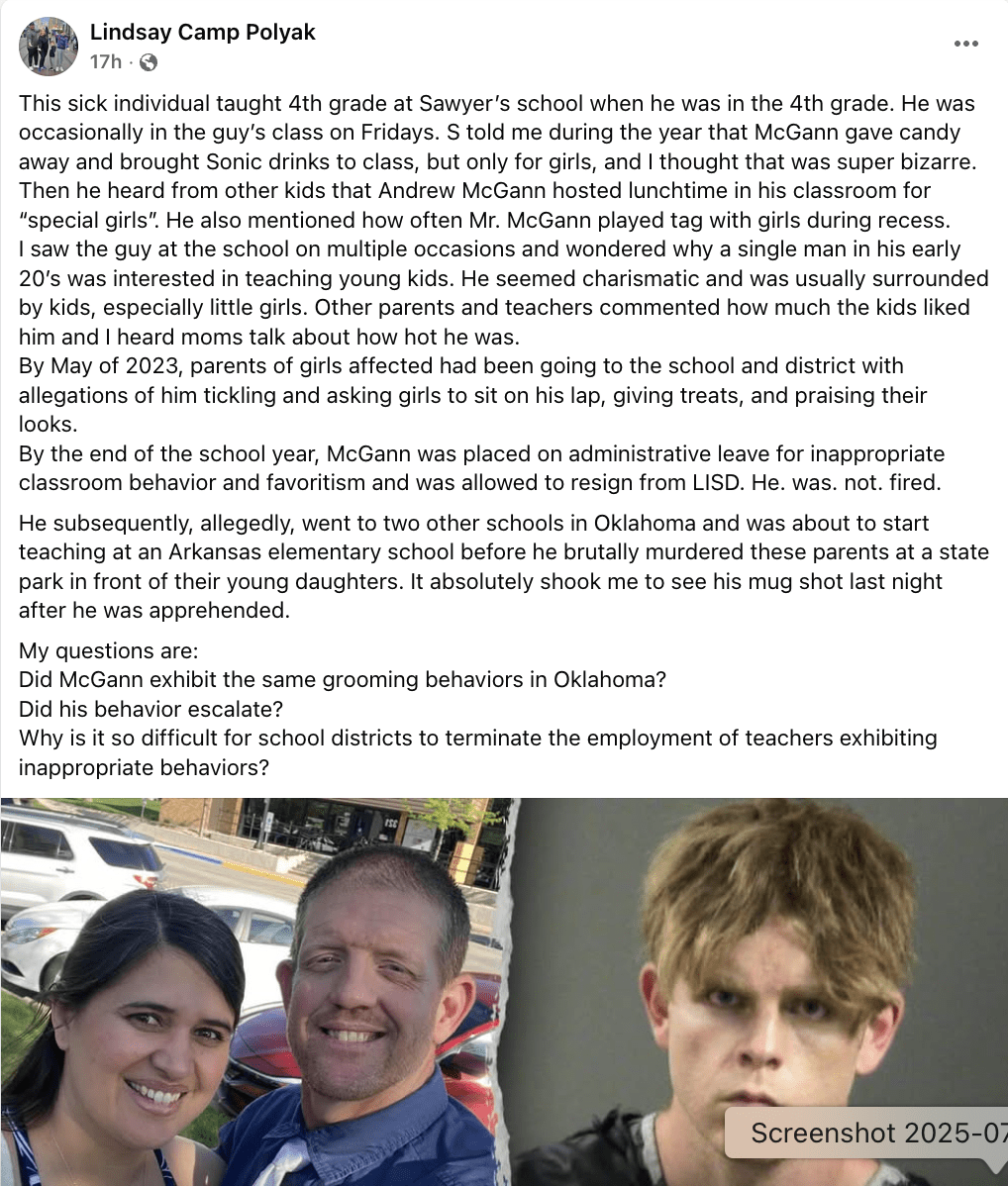 Lindsay Camp Polyak
17h ·

This sick individual taught 4th grade at Sawyer's school when he was in the 4th grade. He was occasionally in the guy's class on Fridays. S told me during the year that McGann gave candy away and brought Sonic drinks to class, but only for girls, and I thought that was super bizarre. Then he heard from other kids that Andrew McGann hosted lunchtime in his classroom for "special girls". He also mentioned how often Mr. McGann played tag with girls during recess.
I saw the guy at the school on multiple occasions and wondered why a single man in his early 20's was interested in teaching young kids. He seemed charismatic and was usually surrounded by kids, especially little girls. Other parents and teachers commented how much the kids liked him and I heard moms talk about how hot he was.
By May of 2023, parents of girls affected had been going to the school and district with allegations of him tickling and asking girls to sit on his lap, giving treats, and praising their looks.
By the end of the school year, McGann was placed on administrative leave for inappropriate classroom behavior and favoritism and was allowed to resign from LISD. He. was. not. fired.

He subsequently, allegedly, went to two other schools in Oklahoma and was about to start teaching at an Arkansas elementary school before he brutally murdered these parents at a state park in front of their young daughters. It absolutely shook me to see his mug shot last night after he was apprehended.

My questions are:
Did McGann exhibit the same grooming behaviors in Oklahoma?
Did his behavior escalate?
Why is it so difficult for school districts to terminate the employment of teachers exhibiting inappropriate behaviors?

Screenshot 2025-07